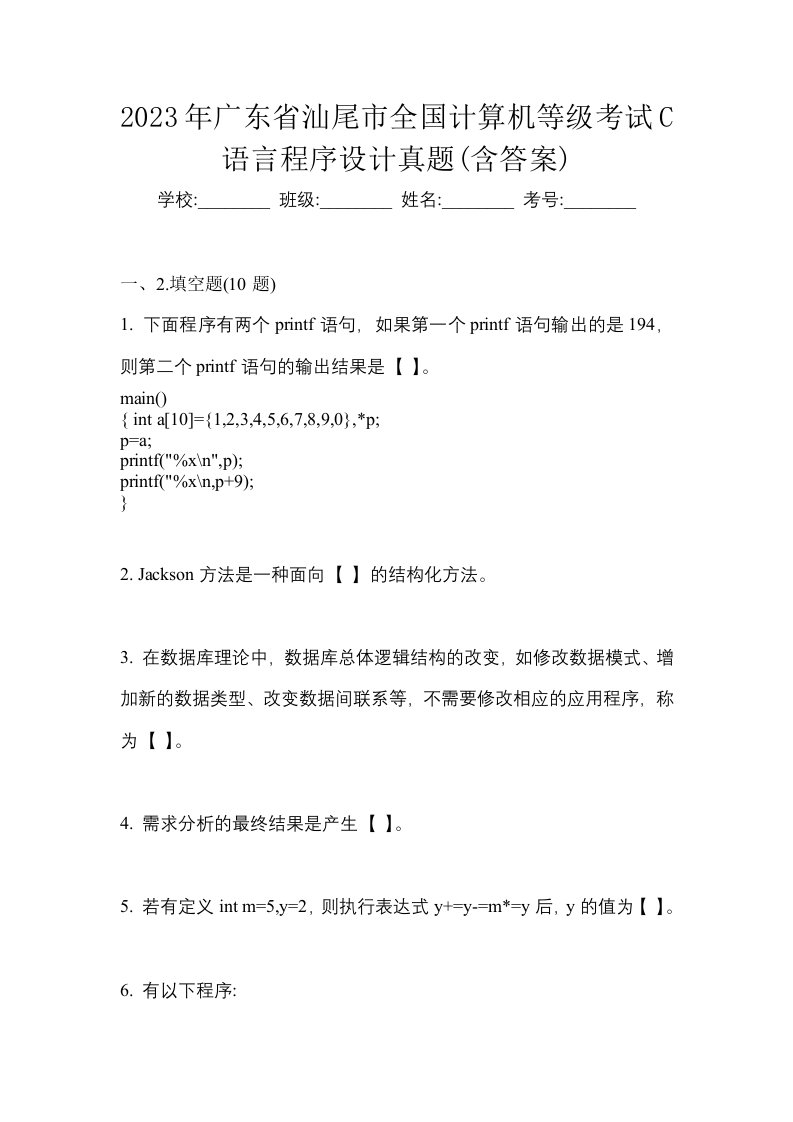 2023年广东省汕尾市全国计算机等级考试C语言程序设计真题(含答案)

学校:________ 班级:________ 姓名:________ 考号:________

一、2.填空题(10 题)

1. 下面程序有两个 printf 语句，如果第一个 printf 语句输出的是 194，则第二个 printf 语句的输出结果是【 】。

main()
{ int a[10]={1,2,3,4,5,6,7,8,9,0},*p;
p=a;
printf("%x\n",p);
printf("%x\n,p+9);
}

2. Jackson 方法是一种面向【 】的结构化方法。

3. 在数据库理论中，数据库总体逻辑结构的改变，如修改数据模式、增加新的数据类型、改变数据间联系等，不需要修改相应的应用程序，称为【 】。

4. 需求分析的最终结果是产生【 】。

5. 若有定义 int m=5,y=2，则执行表达式 y+=y-=m*=y 后，y 的值为【 】。

6. 有以下程序: